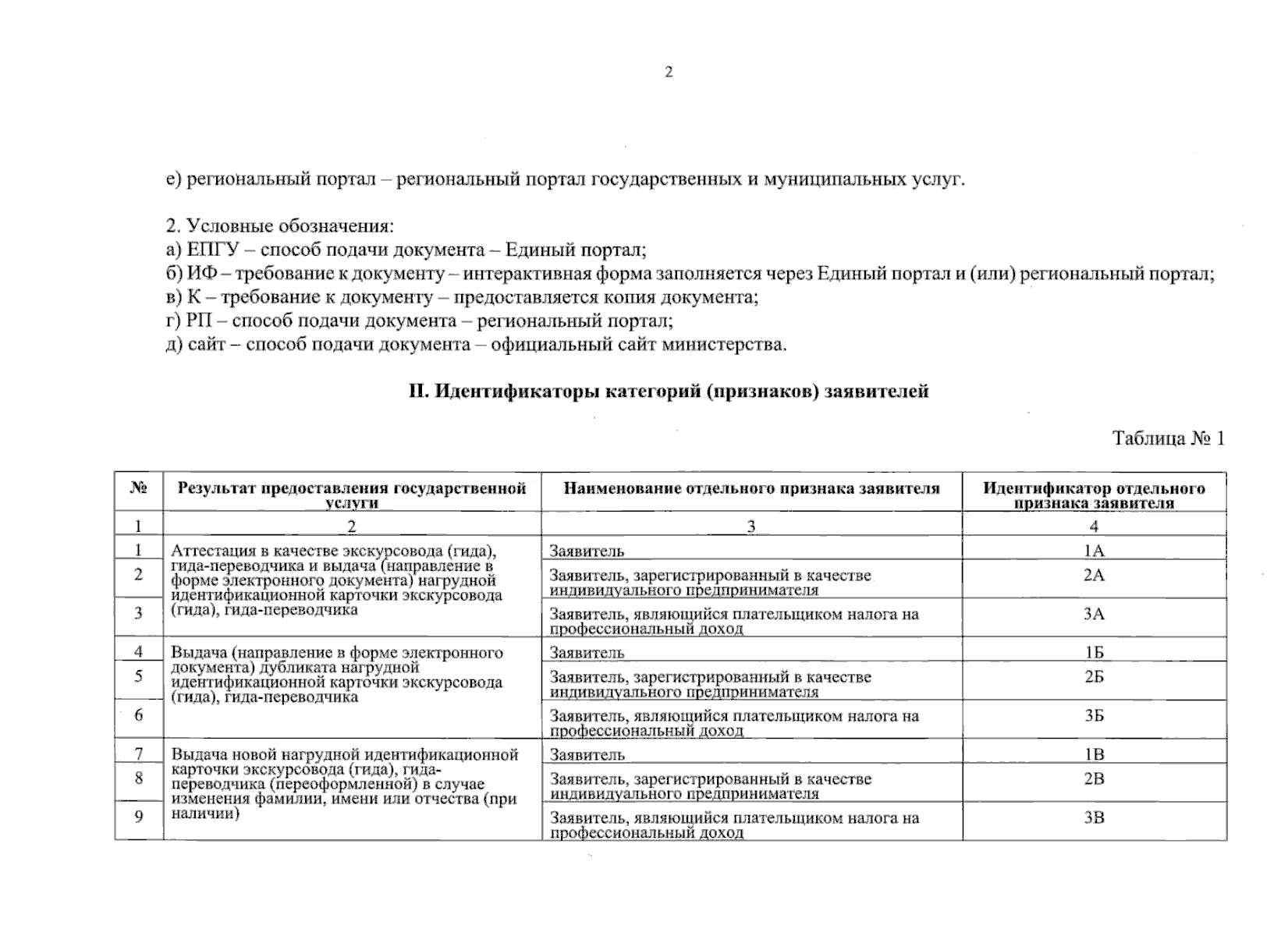 2

е) региональный портал – региональный портал государственных и муниципальных услуг.

2. Условные обозначения:
а) ЕПГУ – способ подачи документа – Единый портал;
б) ИФ – требование к документу – интерактивная форма заполняется через Единый портал и (или) региональный портал;
в) К – требование к документу – предоставляется копия документа;
г) РП – способ подачи документа – региональный портал;
д) сайт – способ подачи документа – официальный сайт министерства.

II. Идентификаторы категорий (признаков) заявителей

Таблица № 1

| № | Результат предоставления государственной услуги | Наименование отдельного признака заявителя | Идентификатор отдельного признака заявителя |
|---|---|---|---|
| 1 | 2 | 3 | 4 |
| 1 | Аттестация в качестве экскурсовода (гида), гида-переводчика и выдача (направление в форме электронного документа) нагрудной идентификационной карточки экскурсовода (гида), гида-переводчика | Заявитель | 1А |
| 2 | | Заявитель, зарегистрированный в качестве индивидуального предпринимателя | 2А |
| 3 | | Заявитель, являющийся плательщиком налога на профессиональный доход | 3А |
| 4 | Выдача (направление в форме электронного документа) дубликата нагрудной идентификационной карточки экскурсовода (гида), гида-переводчика | Заявитель | 1Б |
| 5 | | Заявитель, зарегистрированный в качестве индивидуального предпринимателя | 2Б |
| 6 | | Заявитель, являющийся плательщиком налога на профессиональный доход | 3Б |
| 7 | Выдача новой нагрудной идентификационной карточки экскурсовода (гида), гида-переводчика (переоформленной) в случае изменения фамилии, имени или отчества (при наличии) | Заявитель | 1В |
| 8 | | Заявитель, зарегистрированный в качестве индивидуального предпринимателя | 2В |
| 9 | | Заявитель, являющийся плательщиком налога на профессиональный доход | 3В |